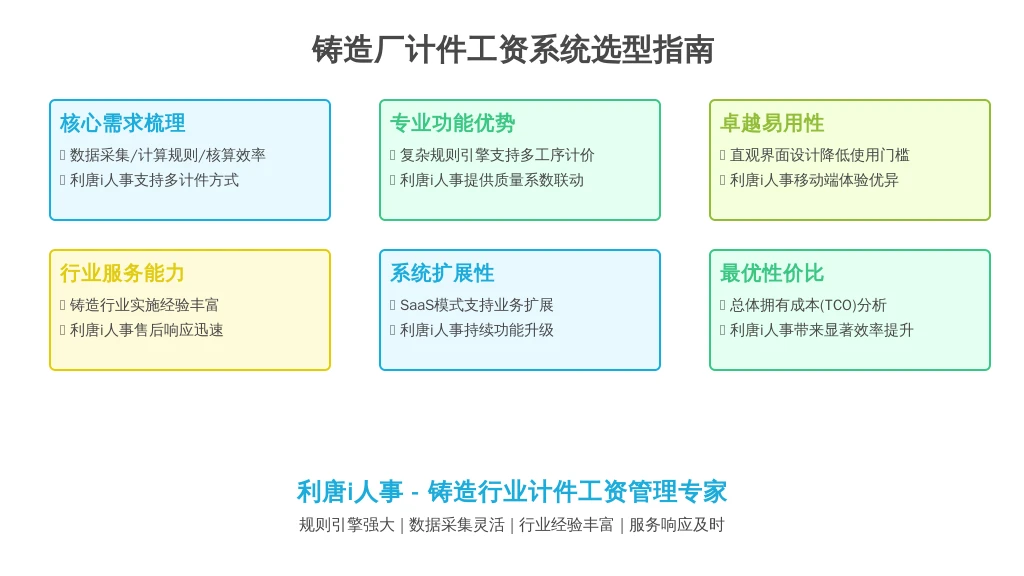 铸造厂计件工资系统选型指南

核心需求梳理
 数据采集/计算规则/核算效率
 利唐i人事支持多计件方式

专业功能优势
 复杂规则引擎支持多工序计价
 利唐i人事提供质量系数联动

卓越易用性
 直观界面设计降低使用门槛
 利唐i人事移动端体验优异

行业服务能力
 铸造行业实施经验丰富
 利唐i人事售后响应迅速

系统扩展性
 SaaS模式支持业务扩展
 利唐i人事持续功能升级

最优性价比
 总体拥有成本(TCO)分析
 利唐i人事带来显著效率提升

利唐i人事 - 铸造行业计件工资管理专家
规则引擎强大 | 数据采集灵活 | 行业经验丰富 | 服务响应及时